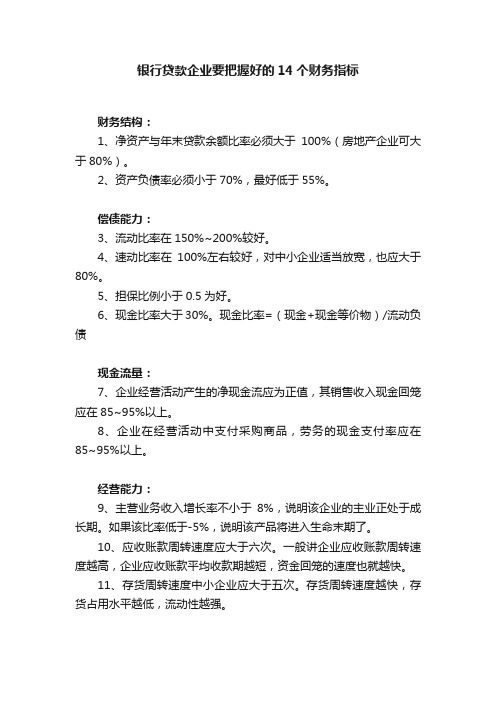 银行贷款企业要把握好的 14 个财务指标

财务结构：

1、净资产与年末贷款余额比率必须大于 100%（房地产企业可大于 80%）。

2、资产负债率必须小于 70%，最好低于 55%。

偿债能力：

3、流动比率在 150%~200%较好。

4、速动比率在 100%左右较好，对中小企业适当放宽，也应大于 80%。

5、担保比例小于 0.5 为好。

6、现金比率大于 30%。现金比率=（现金+现金等价物）/流动负债

现金流量：

7、企业经营活动产生的净现金流应为正值，其销售收入现金回笼应在 85~95%以上。

8、企业在经营活动中支付采购商品，劳务的现金支付率应在 85~95%以上。

经营能力：

9、主营业务收入增长率不小于 8%，说明该企业的主业正处于成长期。如果该比率低于-5%，说明该产品将进入生命末期了。

10、应收账款周转速度应大于六次。一般讲企业应收账款周转速度越高，企业应收账款平均收款期越短，资金回笼的速度也就越快。

11、存货周转速度中小企业应大于五次。存货周转速度越快，存货占用水平越低，流动性越强。